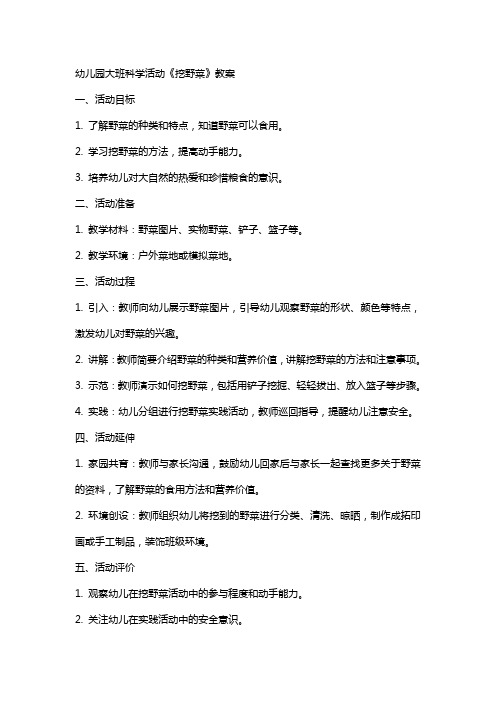 幼儿园大班科学活动《挖野菜》教案

一、活动目标

1. 了解野菜的种类和特点，知道野菜可以食用。

2. 学习挖野菜的方法，提高动手能力。

3. 培养幼儿对大自然的热爱和珍惜粮食的意识。

二、活动准备

1. 教学材料：野菜图片、实物野菜、铲子、篮子等。

2. 教学环境：户外菜地或模拟菜地。

三、活动过程

1. 引入：教师向幼儿展示野菜图片，引导幼儿观察野菜的形状、颜色等特点，激发幼儿对野菜的兴趣。

2. 讲解：教师简要介绍野菜的种类和营养价值，讲解挖野菜的方法和注意事项。

3. 示范：教师演示如何挖野菜，包括用铲子挖掘、轻轻拔出、放入篮子等步骤。

4. 实践：幼儿分组进行挖野菜实践活动，教师巡回指导，提醒幼儿注意安全。

四、活动延伸

1. 家园共育：教师与家长沟通，鼓励幼儿回家后与家长一起查找更多关于野菜的资料，了解野菜的食用方法和营养价值。

2. 环境创设：教师组织幼儿将挖到的野菜进行分类、清洗、晾晒，制作成拓印画或手工制品，装饰班级环境。

五、活动评价

1. 观察幼儿在挖野菜活动中的参与程度和动手能力。

2. 关注幼儿在实践活动中的安全意识。